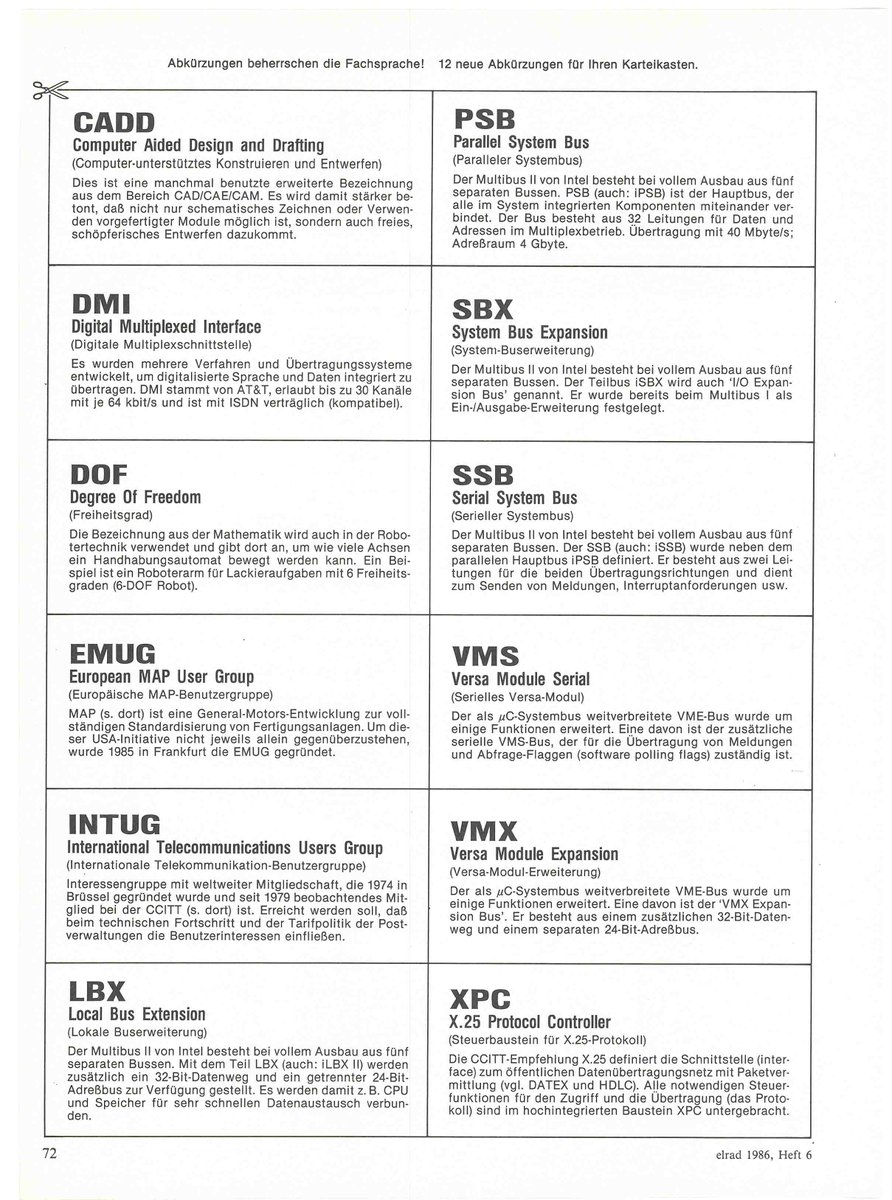 Abkürzungen beherrschen die Fachsprache! 12 neue Abkürzungen für Ihren Karteikasten.

CADD
Computer Aided Design and Drafting
(Computer-unterstütztes Konstruieren und Entwerfen)
Dies ist eine manchmal benutzte erweiterte Bezeichnung aus dem Bereich CAD/CAE/CAM. Es wird damit stärker betont, daß nicht nur schematisches Zeichnen oder Verwenden vorgefertigter Module möglich ist, sondern auch freies, schöpferisches Entwerfen dazukommt.

DMI
Digital Multiplexed Interface
(Digitale Multiplexschnittstelle)
Es wurden mehrere Verfahren und Übertragungssysteme entwickelt, um digitalisierte Sprache und Daten integriert zu übertragen. DMI stammt von AT&T, erlaubt bis zu 30 Kanäle mit je 64 kbit/s und ist mit ISDN verträglich (kompatibel).

DOF
Degree Of Freedom
(Freiheitsgrad)
Die Bezeichnung aus der Mathematik wird auch in der Robotertechnik verwendet und gibt dort an, um wie viele Achsen ein Handhabungsautomat bewegt werden kann. Ein Beispiel ist ein Roboterarm für Lackieraufgaben mit 6 Freiheitsgraden (6-DOF Robot).

EMUG
European MAP User Group
(Europäische MAP-Benutzergruppe)
MAP (s. dort) ist eine General-Motors-Entwicklung zur vollständigen Standardisierung von Fertigungsanlagen. Um dieser USA-Initiative nicht jeweils allein gegenüberzustehen, wurde 1985 in Frankfurt die EMUG gegründet.

INTUG
International Telecommunications Users Group
(Internationale Telekommunikation-Benutzergruppe)
Interessengruppe mit weltweiter Mitgliedschaft, die 1974 in Brüssel gegründet wurde und seit 1979 beobachtendes Mitglied bei der CCITT (s. dort) ist. Erreicht werden soll, daß beim technischen Fortschritt und der Tarifpolitik der Postverwaltungen die Benutzerinteressen einfließen.

LBX
Local Bus Extension
(Lokale Buserweiterung)
Der Multibus II von Intel besteht bei vollem Ausbau aus fünf separaten Bussen. Mit dem Teil LBX (auch: iLBX II) werden zusätzlich ein 32-Bit-Datenweg und ein getrennter 24-Bit-Adreßbus zur Verfügung gestellt. Es werden damit z.B. CPU und Speicher für sehr schnellen Datenaustausch verbunden.

PSB
Parallel System Bus
(Paralleler Systembus)
Der Multibus II von Intel besteht bei vollem Ausbau aus fünf separaten Bussen. PSB (auch: iPSB) ist der Hauptbus, der alle im System integrierten Komponenten miteinander verbindet. Der Bus besteht aus 32 Leitungen für Daten und Adressen im Multiplexbetrieb. Übertragung mit 40 Mbyte/s; Adreßraum 4 Gbyte.

SBX
System Bus Expansion
(System-Buserweiterung)
Der Multibus II von Intel besteht bei vollem Ausbau aus fünf separaten Bussen. Der Teilbus iSBX wird auch 'I/O Expansion Bus' genannt. Er wurde bereits beim Multibus I als Ein-/Ausgabe-Erweiterung festgelegt.

SSB
Serial System Bus
(Serieller Systembus)
Der Multibus II von Intel besteht bei vollem Ausbau aus fünf separaten Bussen. Der SSB (auch: iSSB) wurde neben dem parallelen Hauptbus iPSB definiert. Er besteht aus zwei Leitungen für die beiden Übertragungsrichtungen und dient zum Senden von Meldungen, Interruptanforderungen usw.

VMS
Versa Module Serial
(Serielles Versa-Modul)
Der als $\mu$C-Systembus weitverbreitete VME-Bus wurde um einige Funktionen erweitert. Eine davon ist der zusätzliche serielle VMS-Bus, der für die Übertragung von Meldungen und Abfrage-Flaggen (software polling flags) zuständig ist.

VMX
Versa Module Expansion
(Versa-Modul-Erweiterung)
Der als $\mu$C-Systembus weitverbreitete VME-Bus wurde um einige Funktionen erweitert. Eine davon ist der 'VMX Expansion Bus'. Er besteht aus einem zusätzlichen 32-Bit-Datenweg und einem separaten 24-Bit-Adreßbus.

XPC
X.25 Protocol Controller
(Steuerbaustein für X.25-Protokoll)
Die CCITT-Empfehlung X.25 definiert die Schnittstelle (interface) zum öffentlichen Datenübertragungsnetz mit Paketvermittlung (vgl. DATEX und HDLC). Alle notwendigen Steuerfunktionen für den Zugriff und die Übertragung (das Protokoll) sind im hochintegrierten Baustein XPC untergebracht.

72

elrad 1986, Heft 6